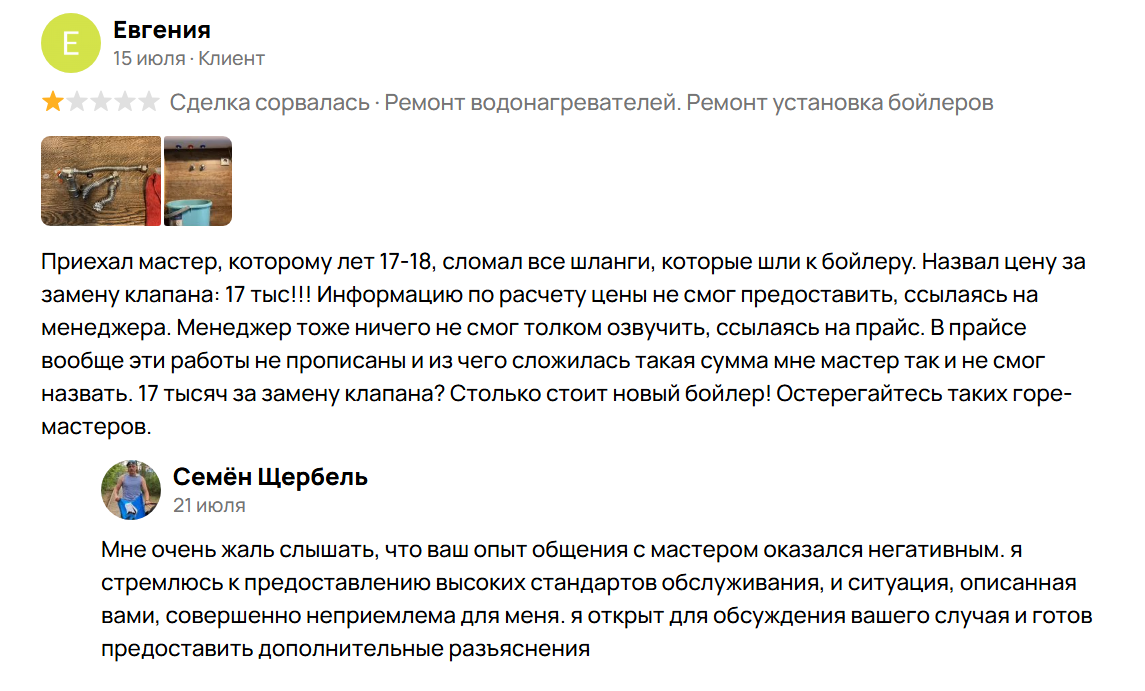 Е

Евгения
15 июля · Клиент

Сделка сорвалась · Ремонт водонагревателей. Ремонт установка бойлеров

Приехал мастер, которому лет 17-18, сломал все шланги, которые шли к бойлеру. Назвал цену за замену клапана: 17 тыс!!! Информацию по расчету цены не смог предоставить, ссылаясь на менеджера. Менеджер тоже ничего не смог толком озвучить, ссылаясь на прайс. В прайсе вообще эти работы не прописаны и из чего сложилась такая сумма мне мастер так и не смог назвать. 17 тысяч за замену клапана? Столько стоит новый бойлер! Остерегайтесь таких горе-мастеров.

Семён Щербель
21 июля

Мне очень жаль слышать, что ваш опыт общения с мастером оказался негативным. я стремлюсь к предоставлению высоких стандартов обслуживания, и ситуация, описанная вами, совершенно неприемлема для меня. я открыт для обсуждения вашего случая и готов предоставить дополнительные разъяснения